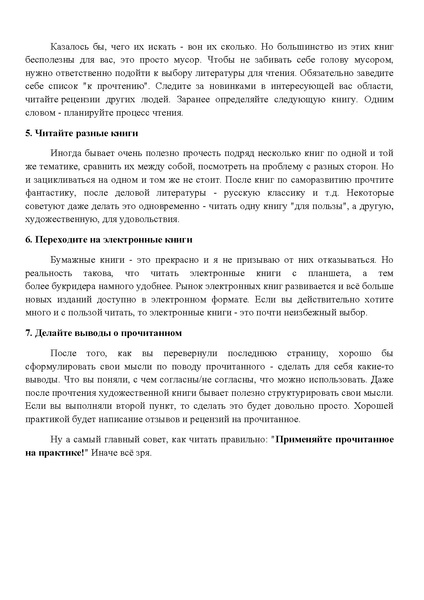 Казалось бы, чего их искать - вон их сколько. Но большинство из этих книг бесполезны для вас, это просто мусор. Чтобы не забивать себе голову мусором, нужно ответственно подойти к выбору литературы для чтения. Обязательно заведите себе список "к прочтению". Следите за новинками в интересующей вас области, читайте рецензии других людей. Заранее определяйте следующую книгу. Одним словом - планируйте процесс чтения.

5. Читайте разные книги

Иногда бывает очень полезно прочесть подряд несколько книг по одной и той же тематике, сравнить их между собой, посмотреть на проблему с разных сторон. Но и зацикливаться на одном и том же не стоит. После книг по саморазвитию прочтите фантастику, после деловой литературы - русскую классику и т.д. Некоторые советуют даже делать это одновременно - читать одну книгу "для пользы", а другую, художественную, для удовольствия.

6. Переходите на электронные книги

Бумажные книги - это прекрасно и я не призываю от них отказываться. Но реальность такова, что читать электронные книги с планшета, а тем более букридера намного удобнее. Рынок электронных книг развивается и всё больше новых изданий доступно в электронном формате. Если вы действительно хотите много и с пользой читать, то электронные книги - это почти неизбежный выбор.

7. Делайте выводы о прочитанном

После того, как вы перевернули последнюю страницу, хорошо бы сформулировать свои мысли по поводу прочитанного - сделать для себя какие-то выводы. Что вы поняли, с чем согласны/не согласны, что можно использовать. Даже после прочтения художественной книги бывает полезно структурировать свои мысли. Если вы выполняли второй пункт, то сделать это будет довольно просто. Хорошей практикой будет написание отзывов и рецензий на прочитанное.

Ну а самый главный совет, как читать правильно: "Применяйте прочитанное на практике!" Иначе всё зря.